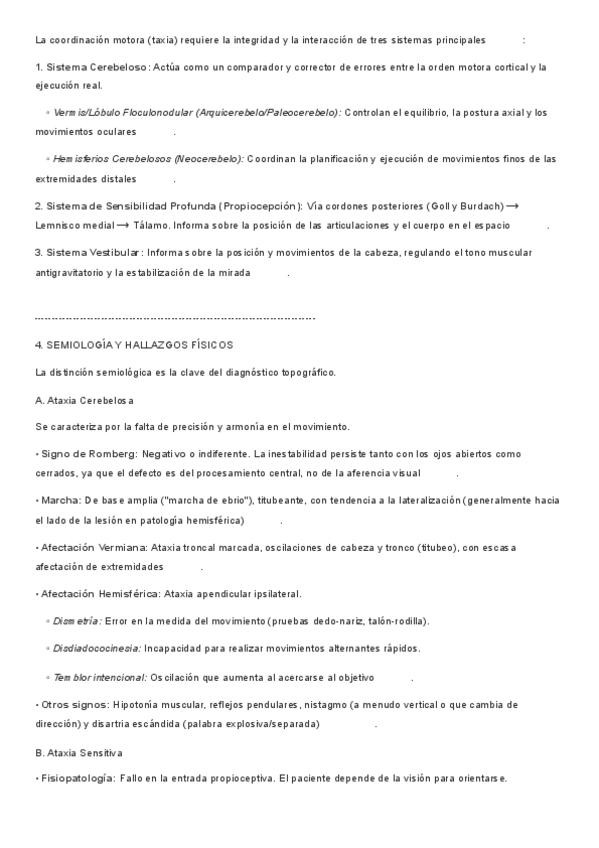 La coordinación motora (taxia) requiere la integridad y la interacción de tres sistemas principales :

1. Sistema Cerebeloso: Actúa como un comparador y corrector de errores entre la orden motora cortical y la ejecución real.

◦ Vermis/Lóbulo Floculonodular (Arquicerebelo/Paleocerebelo): Controlan el equilibrio, la postura axial y los movimientos oculares .

◦ Hemisferios Cerebelosos (Neocerebelo): Coordinan la planificación y ejecución de movimientos finos de las extremidades distales .

2. Sistema de Sensibilidad Profunda (Propiocepción): Vía cordones posteriores (Goll y Burdach) → Lemnisco medial → Tálamo. Informa sobre la posición de las articulaciones y el cuerpo en el espacio .

3. Sistema Vestibular: Informa sobre la posición y movimientos de la cabeza, regulando el tono muscular antigravitatorio y la estabilización de la mirada .

--------------------------------------------------------------------------------

4. SEMIOLOGÍA Y HALLAZGOS FÍSICOS

La distinción semiológica es la clave del diagnóstico topográfico.

A. Ataxia Cerebelosa

Se caracteriza por la falta de precisión y armonía en el movimiento.

• Signo de Romberg: Negativo o indiferente. La inestabilidad persiste tanto con los ojos abiertos como cerrados, ya que el defecto es del procesamiento central, no de la aferencia visual .

• Marcha: De base amplia ("marcha de ebrio"), titubeante, con tendencia a la lateralización (generalmente hacia el lado de la lesión en patología hemisférica) .

• Afectación Vermiana: Ataxia troncal marcada, oscilaciones de cabeza y tronco (titubeo), con escasa afectación de extremidades .

• Afectación Hemisférica: Ataxia apendicular ipsilateral.

◦ Dismetría: Error en la medida del movimiento (pruebas dedo-nariz, talón-rodilla).

◦ Disdiadococinesia: Incapacidad para realizar movimientos alternantes rápidos.

◦ Temblor intencional: Oscilación que aumenta al acercarse al objetivo .

• Otros signos: Hipotonía muscular, reflejos pendulares, nistagmo (a menudo vertical o que cambia de dirección) y disartria escándida (palabra explosiva/separada) .

B. Ataxia Sensitiva

• Fisiopatología: Fallo en la entrada propioceptiva. El paciente depende de la visión para orientarse.